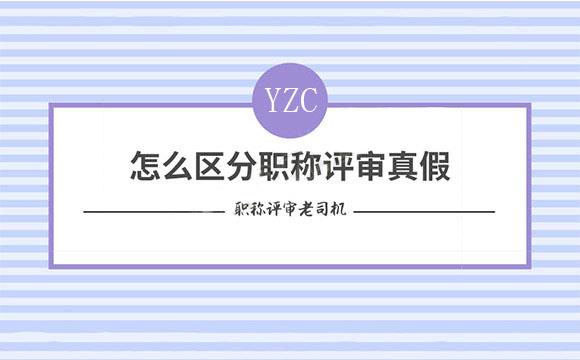 YZC

怎么区分职称评审真假

职称评审老司机